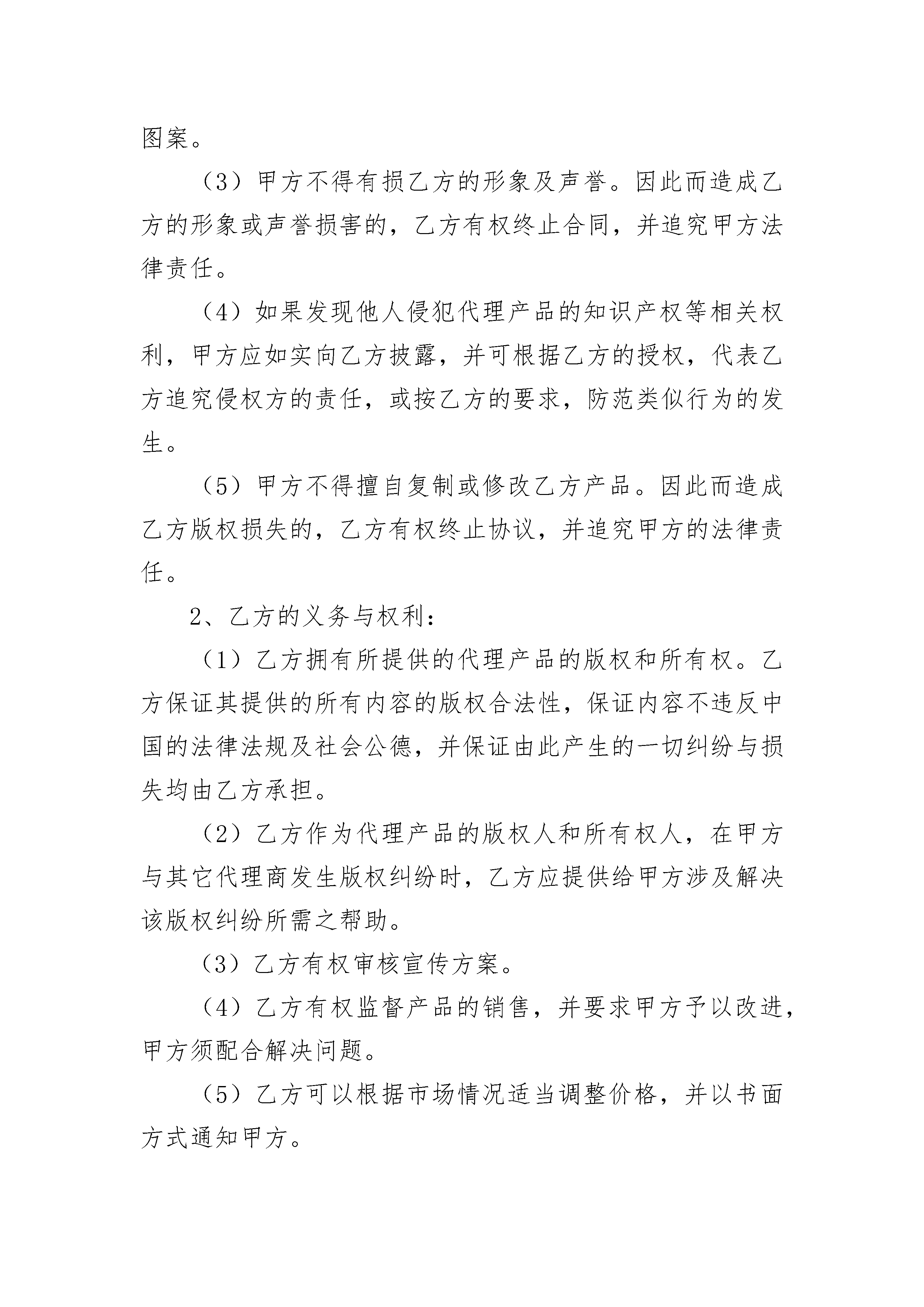 图案。

（3）甲方不得有损乙方的形象及声誉。因此而造成乙方的形象或声誉损害的，乙方有权终止合同，并追究甲方法律责任。

（4）如果发现他人侵犯代理产品的知识产权等相关权利，甲方应如实向乙方披露，并可根据乙方的授权，代表乙方追究侵权方的责任，或按乙方的要求，防范类似行为的发生。

（5）甲方不得擅自复制或修改乙方产品。因此而造成乙方版权损失的，乙方有权终止协议，并追究甲方的法律责任。

2、乙方的义务与权利：

（1）乙方拥有所提供的代理产品的版权和所有权。乙方保证其提供的所有内容的版权合法性，保证内容不违反中国的法律法规及社会公德，并保证由此产生的一切纠纷与损失均由乙方承担。

（2）乙方作为代理产品的版权人和所有权人，在甲方与其它代理商发生版权纠纷时，乙方应提供给甲方涉及解决该版权纠纷所需之帮助。

（3）乙方有权审核宣传方案。

（4）乙方有权监督产品的销售，并要求甲方予以改进，甲方须配合解决问题。

（5）乙方可以根据市场情况适当调整价格，并以书面方式通知甲方。